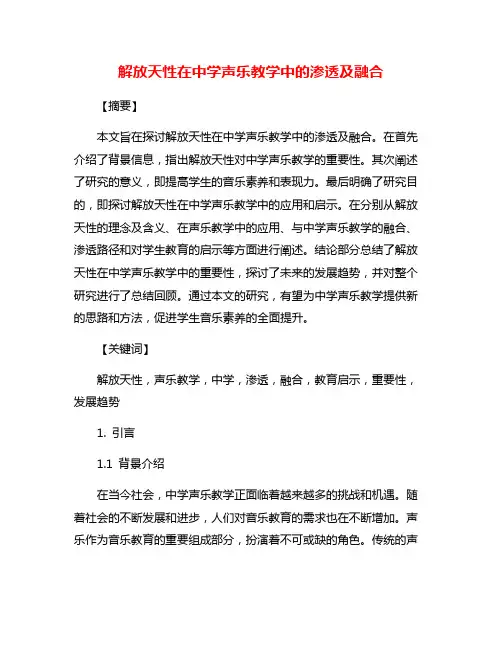 解放天性在中学声乐教学中的渗透及融合

【摘要】

本文旨在探讨解放天性在中学声乐教学中的渗透及融合。在首先介绍了背景信息，指出解放天性对中学声乐教学的重要性。其次阐述了研究的意义，即提高学生的音乐素养和表现力。最后明确了研究目的，即探讨解放天性在中学声乐教学中的应用和启示。在分别从解放天性的理念及含义、在声乐教学中的应用、与中学声乐教学的融合、渗透路径和对学生教育的启示等方面进行阐述。结论部分总结了解放天性在中学声乐教学中的重要性，探讨了未来的发展趋势，并对整个研究进行了总结回顾。通过本文的研究，有望为中学声乐教学提供新的思路和方法，促进学生音乐素养的全面提升。

【关键词】

解放天性，声乐教学，中学，渗透，融合，教育启示，重要性，发展趋势

1. 引言

1.1 背景介绍

在当今社会，中学声乐教学正面临着越来越多的挑战和机遇。随着社会的不断发展和进步，人们对音乐教育的需求也在不断增加。声乐作为音乐教育的重要组成部分，扮演着不可或缺的角色。传统的声